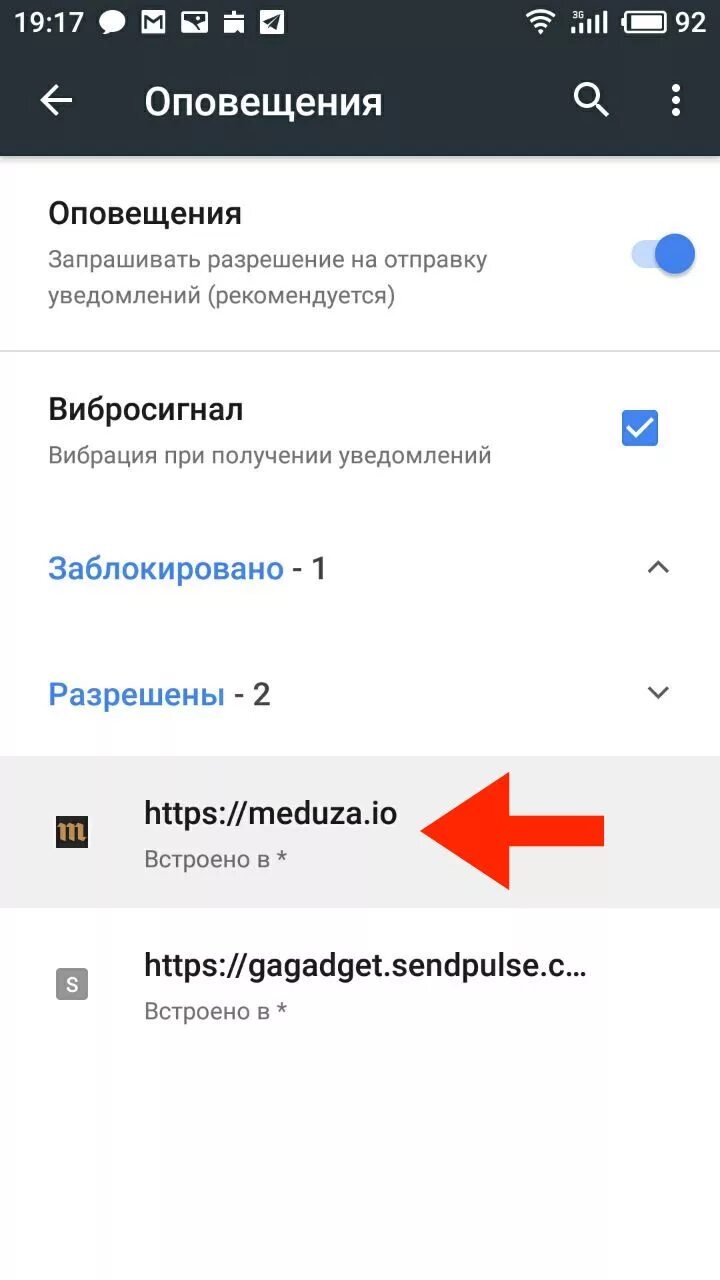 19:17 3G 92

Оповещения

Оповещения
Запрашивать разрешение на отправку уведомлений (рекомендуется)

Вибросигнал
Вибрация при получении уведомлений

Заблокировано - 1

Разрешены - 2

m https://meduza.io
Встроено в *

S https://gagadget.sendpulse.c...
Встроено в *